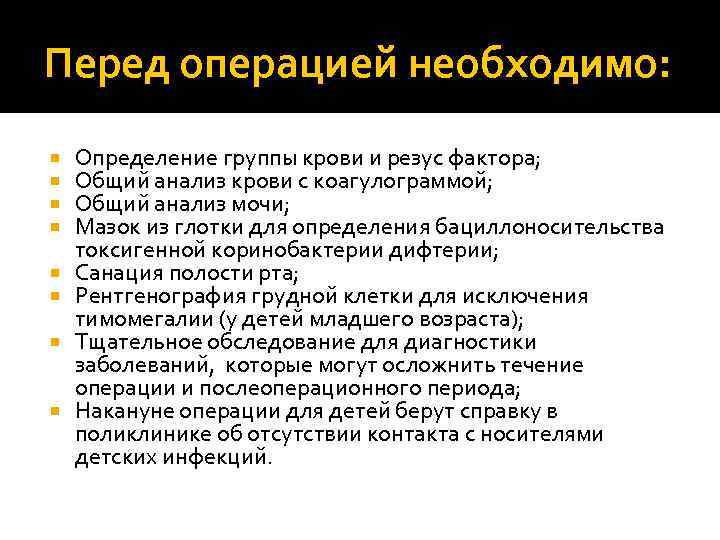 Перед операцией необходимо:

- Определение группы крови и резус фактора;
- Общий анализ крови с коагулограммой;
- Общий анализ мочи;
- Мазок из глотки для определения бациллоносительства токсигенной коринобактерии дифтерии;
- Санация полости рта;
- Рентгенография грудной клетки для исключения тимомегалии (у детей младшего возраста);
- Тщательное обследование для диагностики заболеваний, которые могут осложнить течение операции и послеоперационного периода;
- Накануне операции для детей берут справку в поликлинике об отсутствии контакта с носителями детских инфекций.